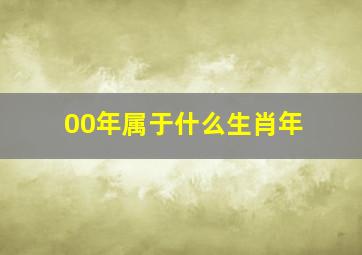 00年属于什么生肖年